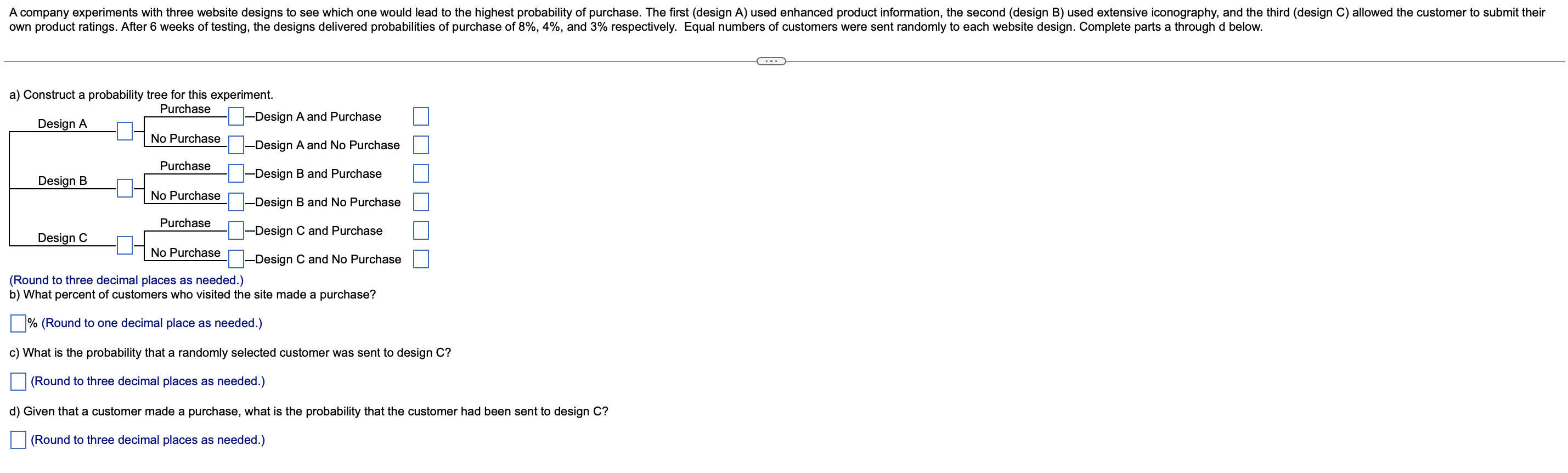 A company experiments with three website designs to see which one would lead to the highest probability of purchase. The first (design A) used enhanced product information, the second (design B) used extensive iconography, and the third (design C) allowed the customer to submit their own product ratings. After 6 weeks of testing, the designs delivered probabilities of purchase of 8%, 4%, and 3% respectively. Equal numbers of customers were sent randomly to each website design. Complete parts a through d below.

...

a) Construct a probability tree for this experiment.

Design A
Purchase —Design A and Purchase
No Purchase —Design A and No Purchase
Design B
Purchase —Design B and Purchase
No Purchase —Design B and No Purchase
Design C
Purchase —Design C and Purchase
No Purchase —Design C and No Purchase

(Round to three decimal places as needed.)
b) What percent of customers who visited the site made a purchase?

% (Round to one decimal place as needed.)

c) What is the probability that a randomly selected customer was sent to design C?

(Round to three decimal places as needed.)

d) Given that a customer made a purchase, what is the probability that the customer had been sent to design C?

(Round to three decimal places as needed.)